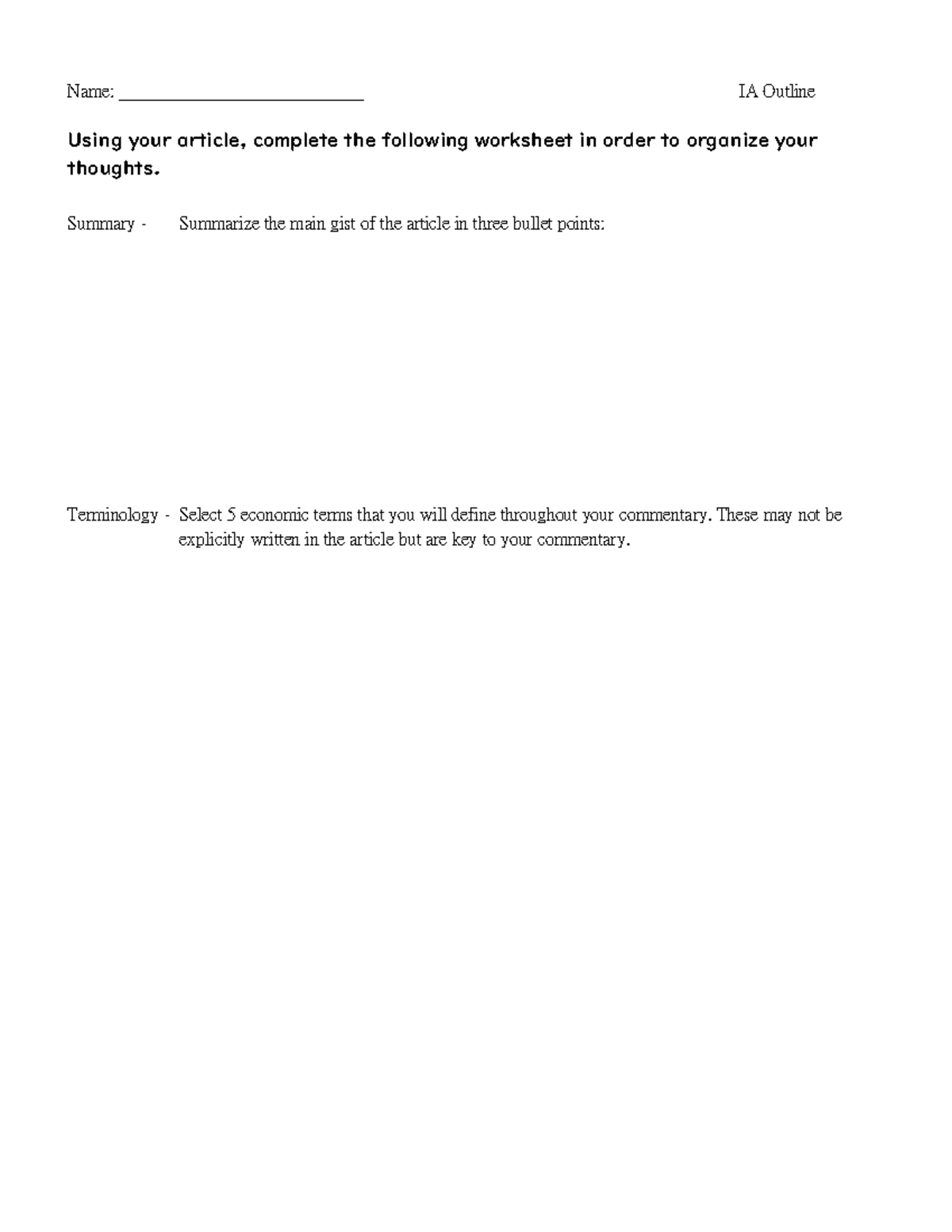 Name: ____________________________ IA Outline

Using your article, complete the following worksheet in order to organize your thoughts.

Summary - Summarize the main gist of the article in three bullet points:

Terminology - Select 5 economic terms that you will define throughout your commentary. These may not be explicitly written in the article but are key to your commentary.